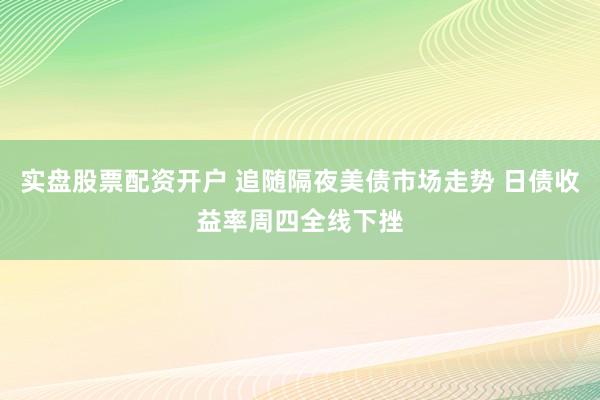 实盘股票配资开户 追随隔夜美债市场走势 日债收益率周四全线下挫